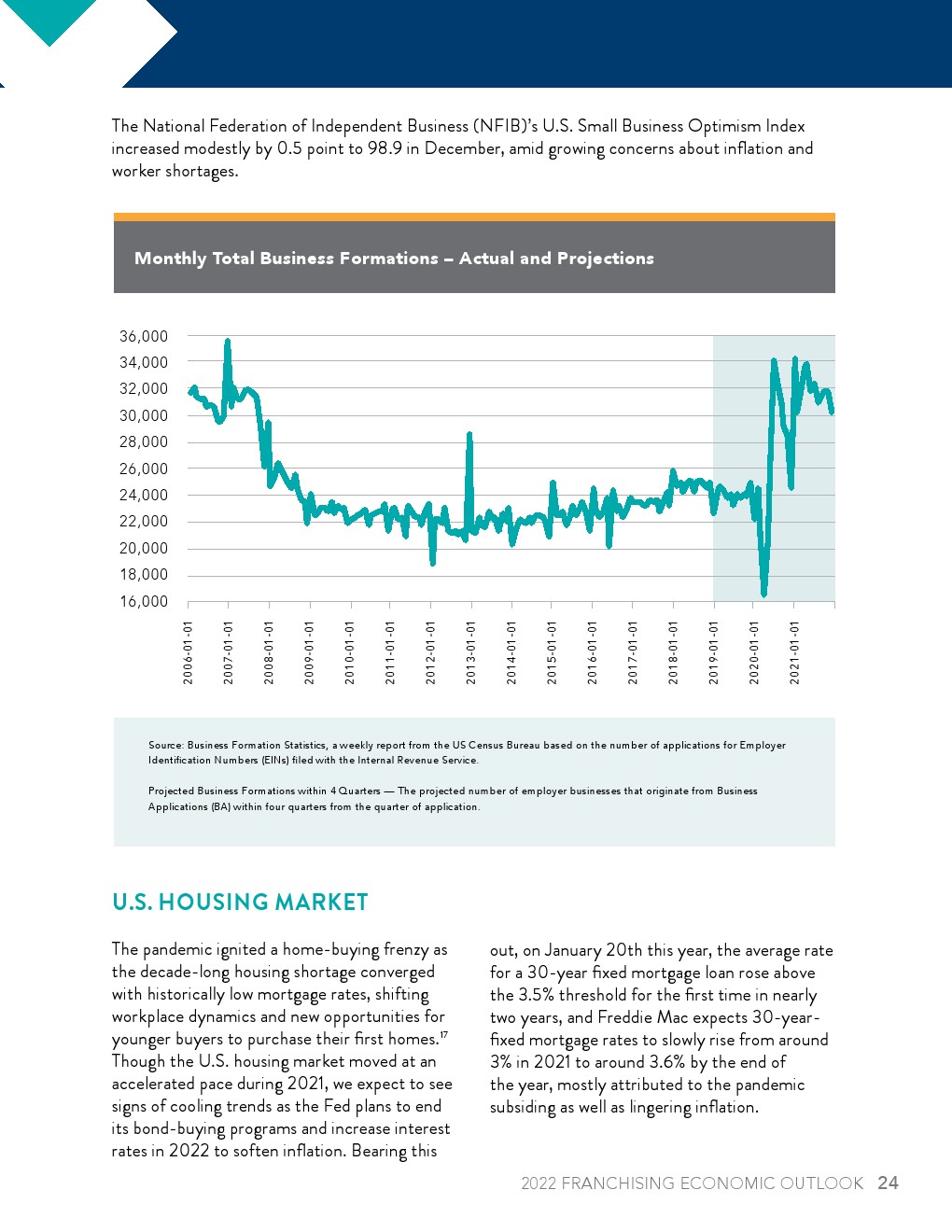 The National Federation of Independent Business (NFIB)'s U.S. Small Business Optimism Index increased modestly by 0.5 point to 98.9 in December, amid growing concerns about inflation and worker shortages.

Monthly Total Business Formations – Actual and Projections

36,000
34,000
32,000
30,000
28,000
26,000
24,000
22,000
20,000
18,000
16,000

2006-01-01
2007-01-01
2008-01-01
2009-01-01
2010-01-01
2011-01-01
2012-01-01
2013-01-01
2014-01-01
2015-01-01
2016-01-01
2017-01-01
2018-01-01
2019-01-01
2020-01-01
2021-01-01

Source: Business Formation Statistics, a weekly report from the US Census Bureau based on the number of applications for Employer Identification Numbers (EINs) filed with the Internal Revenue Service.

Projected Business Formations within 4 Quarters — The projected number of employer businesses that originate from Business Applications (BA) within four quarters from the quarter of application.

U.S. HOUSING MARKET

The pandemic ignited a home-buying frenzy as the decade-long housing shortage converged with historically low mortgage rates, shifting workplace dynamics and new opportunities for younger buyers to purchase their first homes.$^{17}$ Though the U.S. housing market moved at an accelerated pace during 2021, we expect to see signs of cooling trends as the Fed plans to end its bond-buying programs and increase interest rates in 2022 to soften inflation. Bearing this out, on January 20th this year, the average rate for a 30-year fixed mortgage loan rose above the 3.5% threshold for the first time in nearly two years, and Freddie Mac expects 30-year-fixed mortgage rates to slowly rise from around 3% in 2021 to around 3.6% by the end of the year, mostly attributed to the pandemic subsiding as well as lingering inflation.

2022 FRANCHISING ECONOMIC OUTLOOK 24